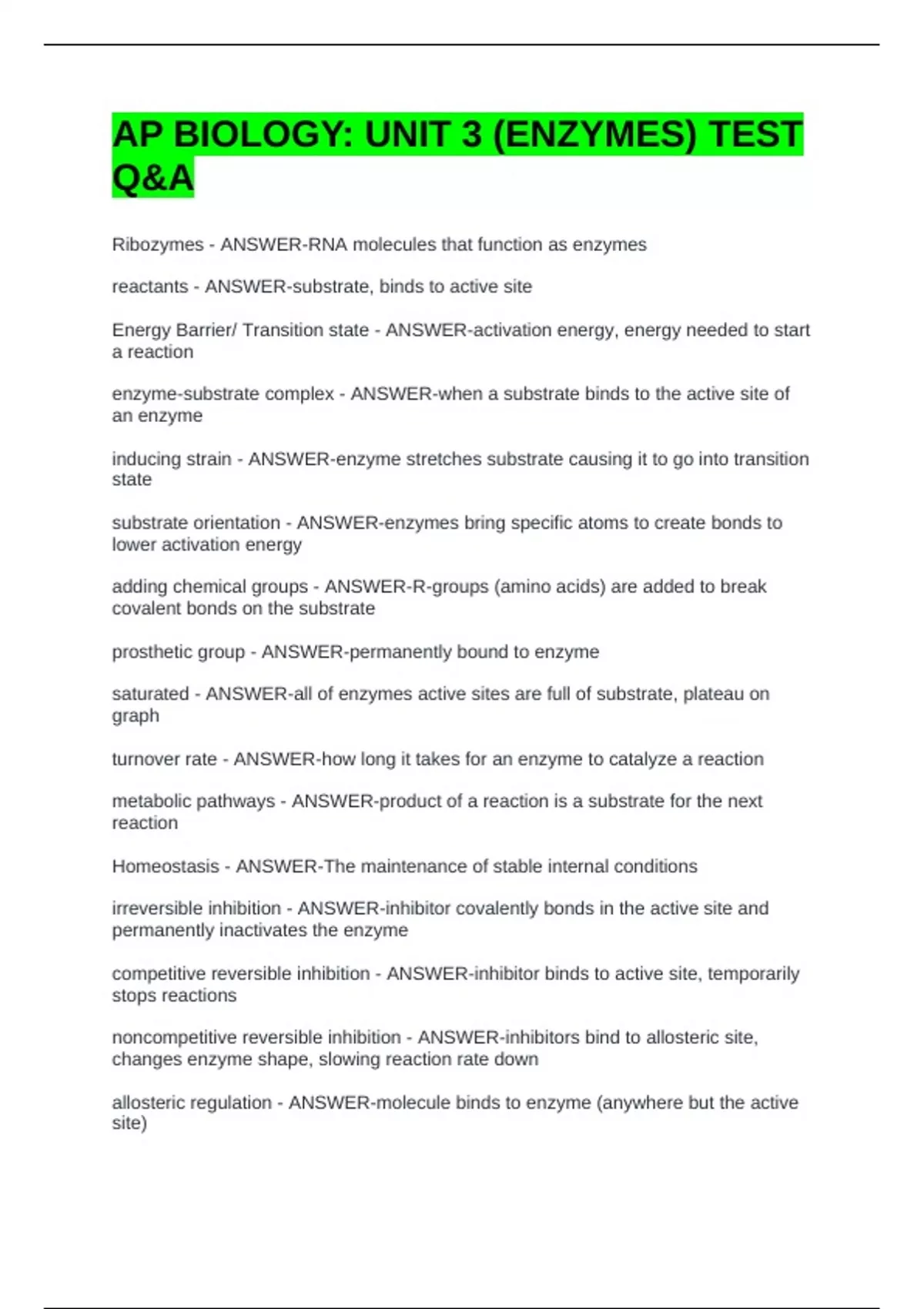 AP BIOLOGY: UNIT 3 (ENZYMES) TEST Q&A

Ribozymes - ANSWER-RNA molecules that function as enzymes

reactants - ANSWER-substrate, binds to active site

Energy Barrier/ Transition state - ANSWER-activation energy, energy needed to start a reaction

enzyme-substrate complex - ANSWER-when a substrate binds to the active site of an enzyme

inducing strain - ANSWER-enzyme stretches substrate causing it to go into transition state

substrate orientation - ANSWER-enzymes bring specific atoms to create bonds to lower activation energy

adding chemical groups - ANSWER-R-groups (amino acids) are added to break covalent bonds on the substrate

prosthetic group - ANSWER-permanently bound to enzyme

saturated - ANSWER-all of enzymes active sites are full of substrate, plateau on graph

turnover rate - ANSWER-how long it takes for an enzyme to catalyze a reaction

metabolic pathways - ANSWER-product of a reaction is a substrate for the next reaction

Homeostasis - ANSWER-The maintenance of stable internal conditions

irreversible inhibition - ANSWER-inhibitor covalently bonds in the active site and permanently inactivates the enzyme

competitive reversible inhibition - ANSWER-inhibitor binds to active site, temporarily stops reactions

noncompetitive reversible inhibition - ANSWER-inhibitors bind to allosteric site, changes enzyme shape, slowing reaction rate down

allosteric regulation - ANSWER-molecule binds to enzyme (anywhere but the active site)